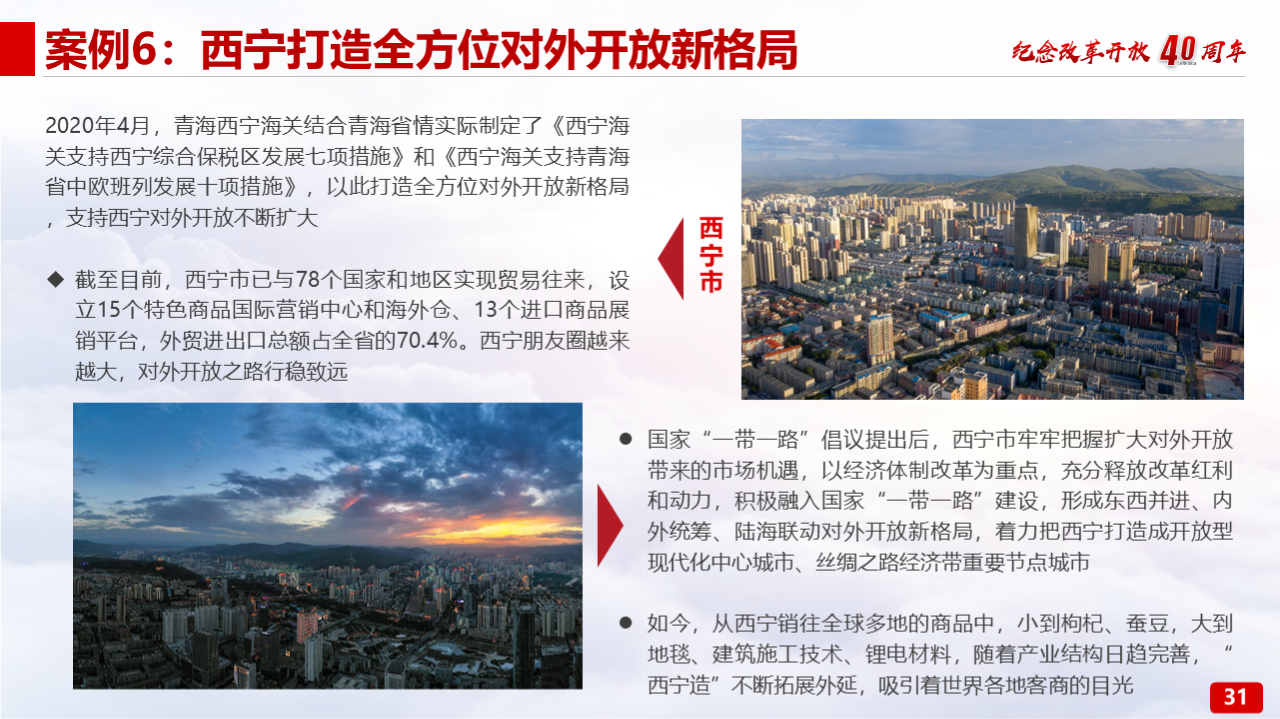 案例6：西宁打造全方位对外开放新格局

纪念改革开放40周年

2020年4月，青海西宁海关结合青海省情实际制定了《西宁海关支持西宁综合保税区发展七项措施》和《西宁海关支持青海省中欧班列发展十项措施》，以此打造全方位对外开放新格局，支持西宁对外开放不断扩大

◆ 截至目前，西宁市已与78个国家和地区实现贸易往来，设立15个特色商品国际营销中心和海外仓、13个进口商品展销平台，外贸进出口总额占全省的70.4%。西宁朋友圈越来越大，对外开放之路行稳致远

西宁市

● 国家“一带一路”倡议提出后，西宁市牢牢把握扩大对外开放带来的市场机遇，以经济体制改革为重点，充分释放改革红利和动力，积极融入国家“一带一路”建设，形成东西并进、内外统筹、陆海联动对外开放新格局，着力把西宁打造成开放型现代化中心城市、丝绸之路经济带重要节点城市

● 如今，从西宁销往全球多地的商品中，小到枸杞、蚕豆，大到地毯、建筑施工技术、锂电材料，随着产业结构日趋完善，“西宁造”不断拓展外延，吸引着世界各地客商的目光

31